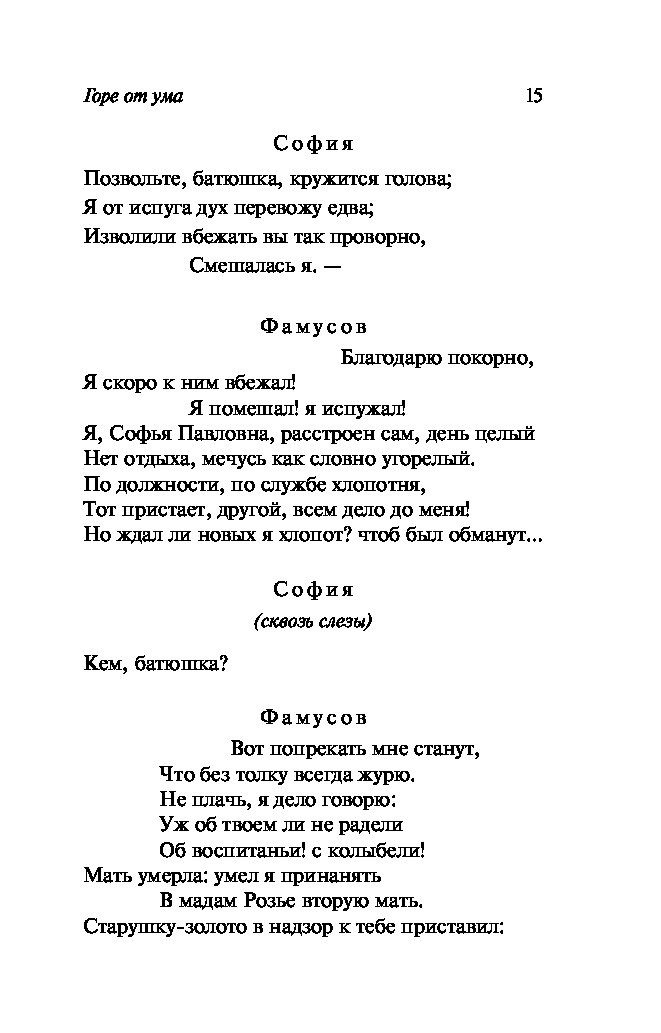 Горе от ума 15

София

Позвольте, батюшка, кружится голова;
Я от испуга дух перевожу едва;
Изволили вбежать вы так проворно,
Смешалась я. —

Фамусов

Благодарю покорно,
Я скоро к ним вбежал!
Я помешал! я испужал!
Я, Софья Павловна, расстроен сам, день целый
Нет отдыха, мечусь как словно угорелый.
По должности, по службе хлопотня,
Тот пристает, другой, всем дело до меня!
Но ждал ли новых я хлопот? чтоб был обманут...

София

(сквозь слезы)

Кем, батюшка?

Фамусов

Вот попрекать мне станут,
Что без толку всегда журю.
Не плачь, я дело говорю:
Уж об твоем ли не радели
Об воспитаньи! с колыбели!
Мать умерла: умел я принанять
В мадам Розье вторую мать.
Старушку-золото в надзор к тебе приставил: